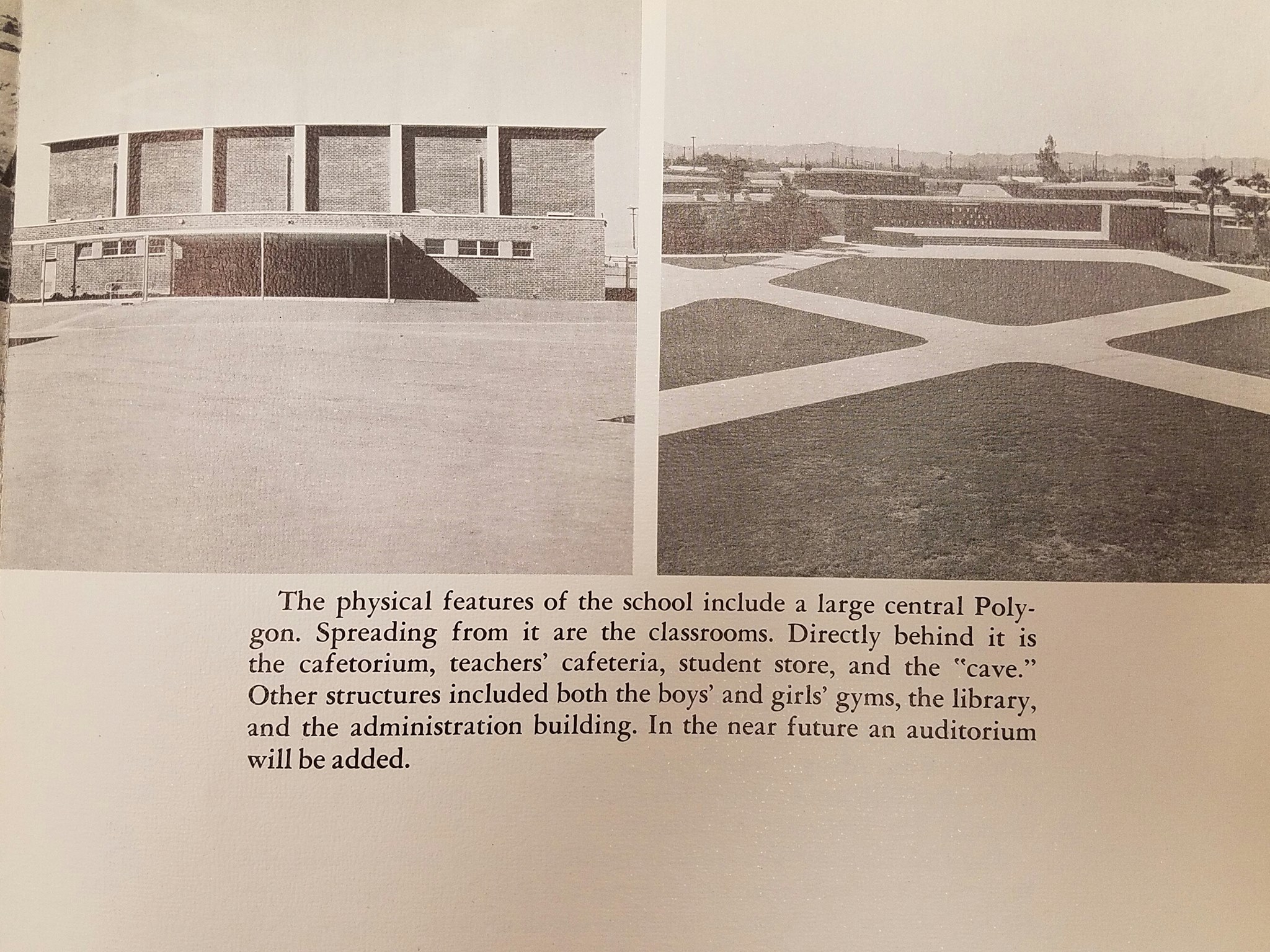 The physical features of the school include a large central Polygon. Spreading from it are the classrooms. Directly behind it is the cafetorium, teachers' cafeteria, student store, and the "cave." Other structures included both the boys' and girls' gyms, the library, and the administration building. In the near future an auditorium will be added.